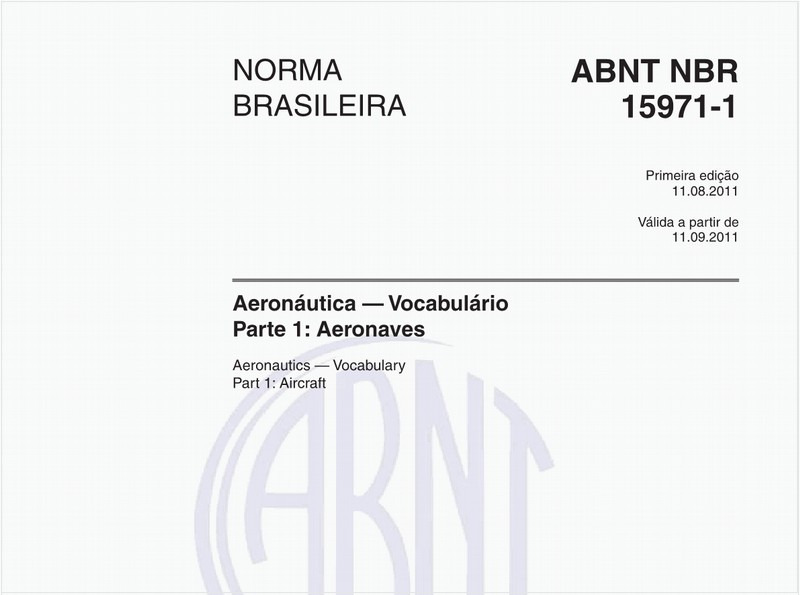 NORMA BRASILEIRA

ABNT NBR 15971-1

Primeira edição
11.08.2011

Válida a partir de
11.09.2011

Aeronáutica — Vocabulário
Parte 1: Aeronaves

Aeronautics — Vocabulary
Part 1: Aircraft

ABNT